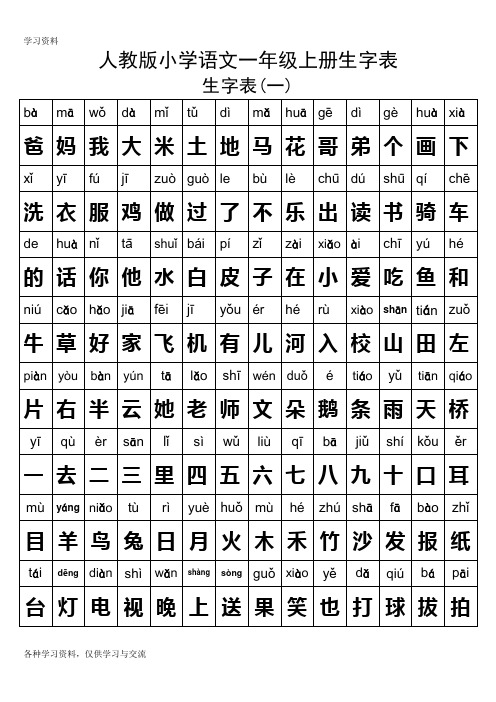 学习资料

人教版小学语文一年级上册生字表

生字表(一)

| bà | mā | wǒ | dà | mǐ | tǔ | dì | mǎ | huā | gē | dì | gè | huà | xià |
|---|---|---|---|---|---|---|---|---|---|---|---|---|---|
| 爸 | 妈 | 我 | 大 | 米 | 土 | 地 | 马 | 花 | 哥 | 弟 | 个 | 画 | 下 |
| xǐ | yī | fú | jī | zuò | guò | le | bù | lè | chū | dú | shū | qí | chē |
| 洗 | 衣 | 服 | 鸡 | 做 | 过 | 了 | 不 | 乐 | 出 | 读 | 书 | 骑 | 车 |
| de | huà | nǐ | tā | shuǐ | bái | pí | zǐ | zài | xiǎo | ài | chī | yú | hé |
| 的 | 话 | 你 | 他 | 水 | 白 | 皮 | 子 | 在 | 小 | 爱 | 吃 | 鱼 | 和 |
| niú | cǎo | hǎo | jiā | fēi | jī | yǒu | ér | hé | rù | xiào | shān | tián | zuǒ |
| 牛 | 草 | 好 | 家 | 飞 | 机 | 有 | 儿 | 河 | 入 | 校 | 山 | 田 | 左 |
| piàn | yòu | bàn | yún | tā | lǎo | shī | wén | duǒ | é | tiáo | yǔ | tiān | qiáo |
| 片 | 右 | 半 | 云 | 她 | 老 | 师 | 文 | 朵 | 鹅 | 条 | 雨 | 天 | 桥 |
| yī | qù | èr | sān | lǐ | sì | wǔ | liù | qī | bā | jiǔ | shí | kǒu | ěr |
| 一 | 去 | 二 | 三 | 里 | 四 | 五 | 六 | 七 | 八 | 九 | 十 | 口 | 耳 |
| mù | yáng | niǎo | tù | rì | yuè | huǒ | mù | hé | zhú | shā | fā | bào | zhǐ |
| 目 | 羊 | 鸟 | 兔 | 日 | 月 | 火 | 木 | 禾 | 竹 | 沙 | 发 | 报 | 纸 |
| tái | dēng | diàn | shì | wǎn | shàng | sòng | guǒ | xiào | yě | dǎ | qiú | bá | pāi |
| 台 | 灯 | 电 | 视 | 晚 | 上 | 送 | 果 | 笑 | 也 | 打 | 球 | 拔 | 拍 |

各种学习资料，仅供学习与交流